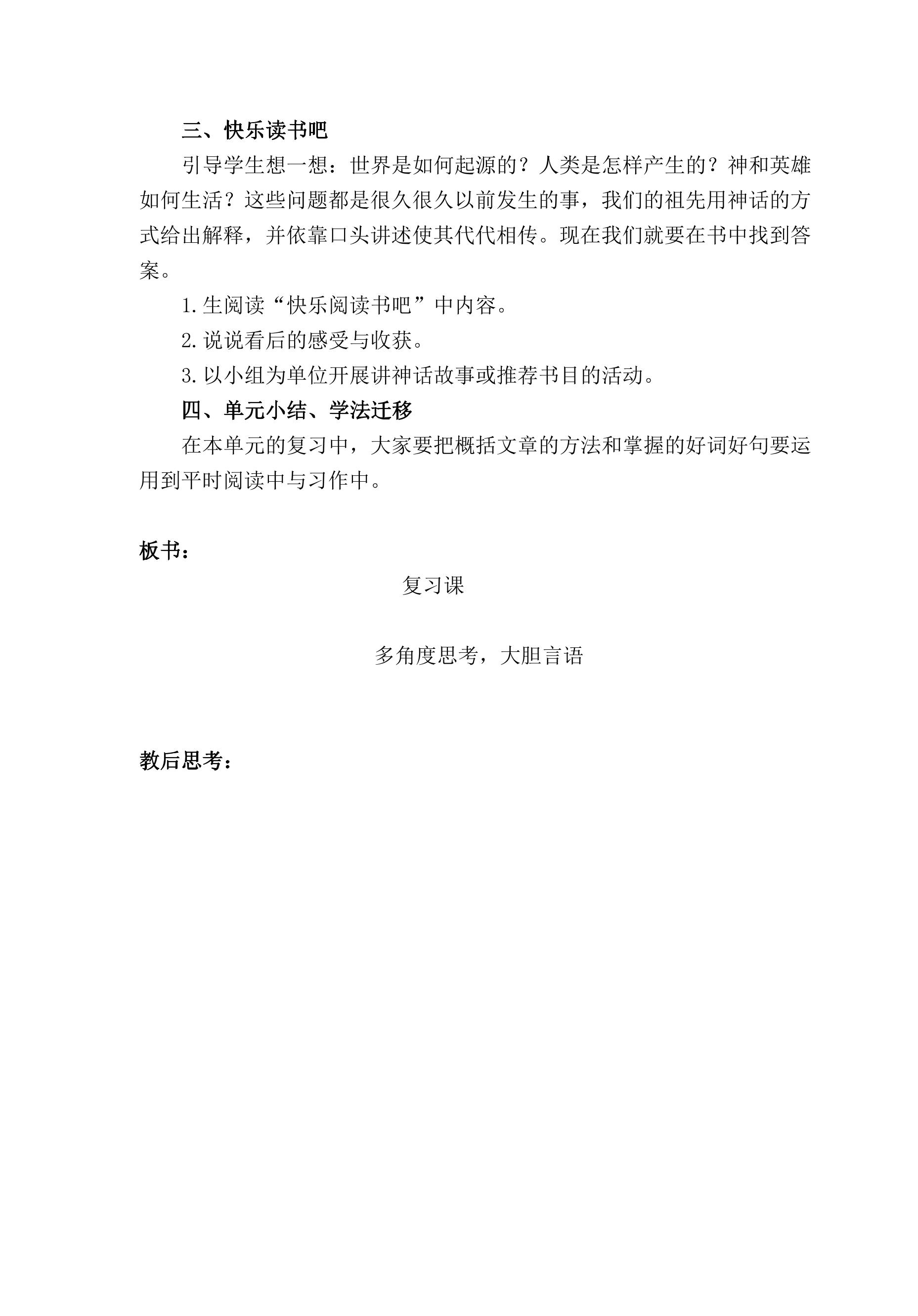 三、快乐读书吧

引导学生想一想：世界是如何起源的？人类是怎样产生的？神和英雄如何生活？这些问题都是很久很久以前发生的事，我们的祖先用神话的方式给出解释，并依靠口头讲述使其代代相传。现在我们就要在书中找到答案。

1.生阅读“快乐阅读书吧”中内容。

2.说说看后的感受与收获。

3.以小组为单位开展讲神话故事或推荐书目的活动。

四、单元小结、学法迁移

在本单元的复习中，大家要把概括文章的方法和掌握的好词好句要运用到平时阅读中与习作中。

板书：

复习课

多角度思考，大胆言语

教后思考：